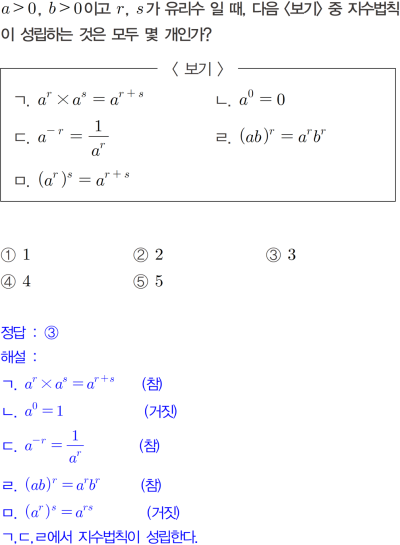 $a>0$, $b>0$이고 $r$, $s$가 유리수 일 때, 다음 〈보기〉 중 지수법칙이 성립하는 것은 모두 몇 개인가?

〈 보기 〉

ㄱ. $a^r \times a^s = a^{r+s}$

ㄴ. $a^0 = 0$

ㄷ. $a^{-r} = \frac{1}{a^r}$

ㄹ. $(ab)^r = a^r b^r$

ㅁ. $(a^r)^s = a^{r+s}$

① 1
② 2
③ 3
④ 4
⑤ 5

정답 : ③

해설 :

ㄱ. $a^r \times a^s = a^{r+s}$ (참)

ㄴ. $a^0 = 1$ (거짓)

ㄷ. $a^{-r} = \frac{1}{a^r}$ (참)

ㄹ. $(ab)^r = a^r b^r$ (참)

ㅁ. $(a^r)^s = a^{rs}$ (거짓)

ㄱ,ㄷ,ㄹ에서 지수법칙이 성립한다.